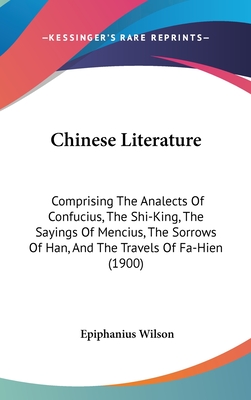 —KESSINGER'S RARE REPRINTS—

Chinese Literature

Comprising The Analects Of Confucius, The Shi-King, The Sayings Of Mencius, The Sorrows Of Han, And The Travels Of Fa-Hien (1900)

Epiphanius Wilson